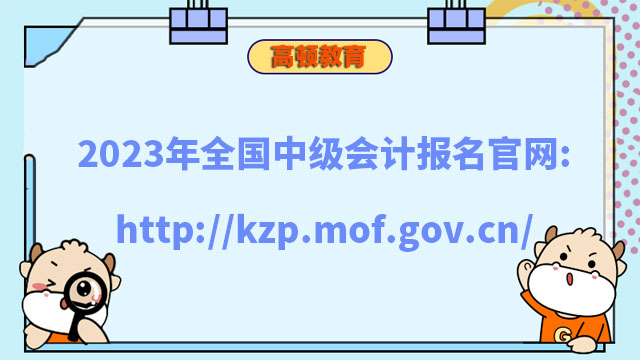 高顿教育

2023年全国中级会计报名官网:

http://kzp.mof.gov.cn/

G